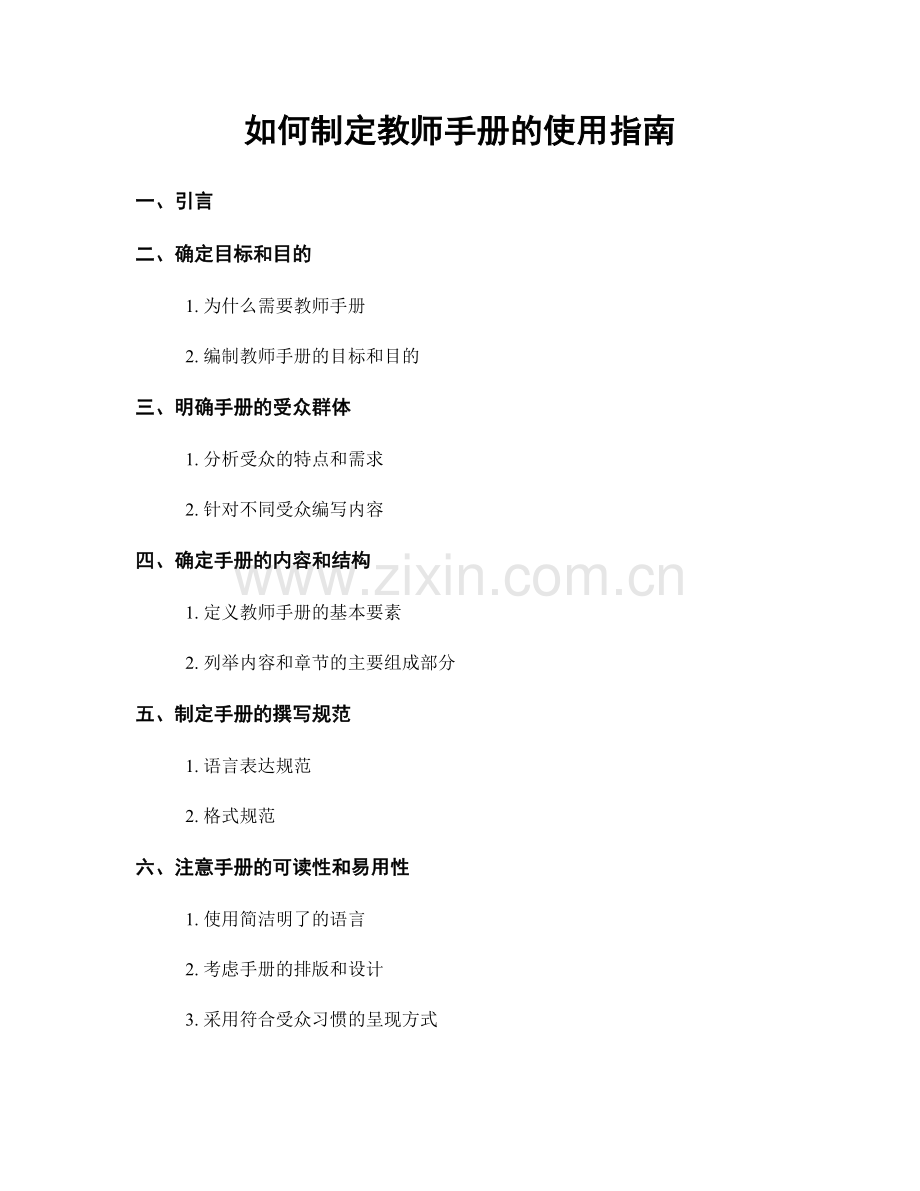 如何制定教师手册的使用指南

一、引言

二、确定目标和目的

1. 为什么需要教师手册

2. 编制教师手册的目标和目的

三、明确手册的受众群体

1. 分析受众的特点和需求

2. 针对不同受众编写内容

四、确定手册的内容和结构

www.zixin.com.cn

1. 定义教师手册的基本要素

2. 列举内容和章节的主要组成部分

五、制定手册的撰写规范

1. 语言表达规范

2. 格式规范

六、注意手册的可读性和易用性

1. 使用简洁明了的语言

2. 考虑手册的排版和设计

3. 采用符合受众习惯的呈现方式